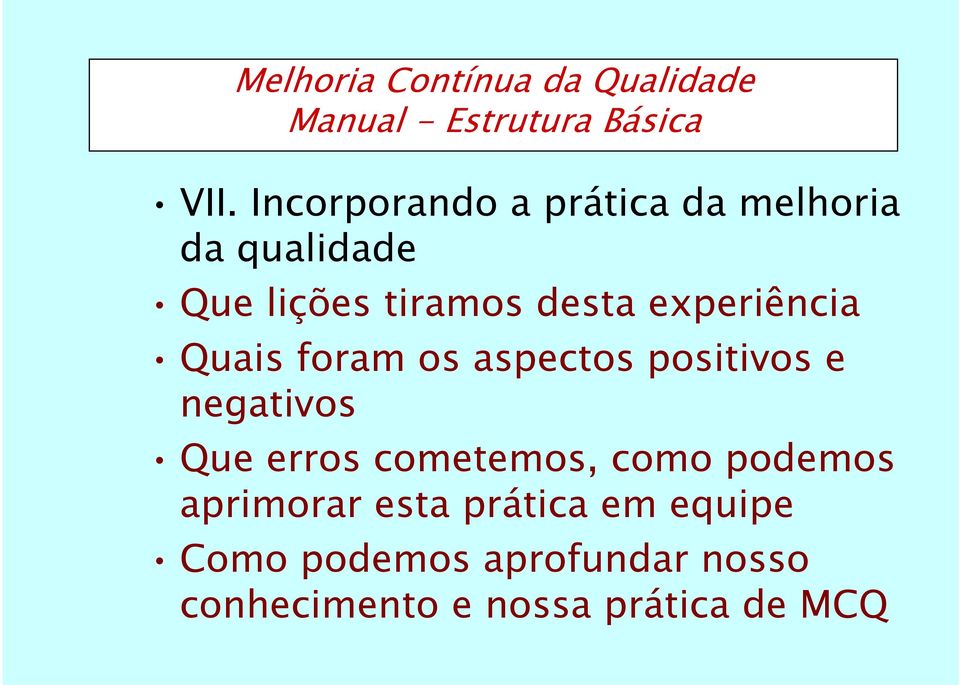 Melhoria Contínua da Qualidade
Manual - Estrutura Básica

• VII. Incorporando a prática da melhoria da qualidade

• Que lições tiramos desta experiência

• Quais foram os aspectos positivos e negativos

• Que erros cometemos, como podemos aprimorar esta prática em equipe

• Como podemos aprofundar nosso conhecimento e nossa prática de MCQ